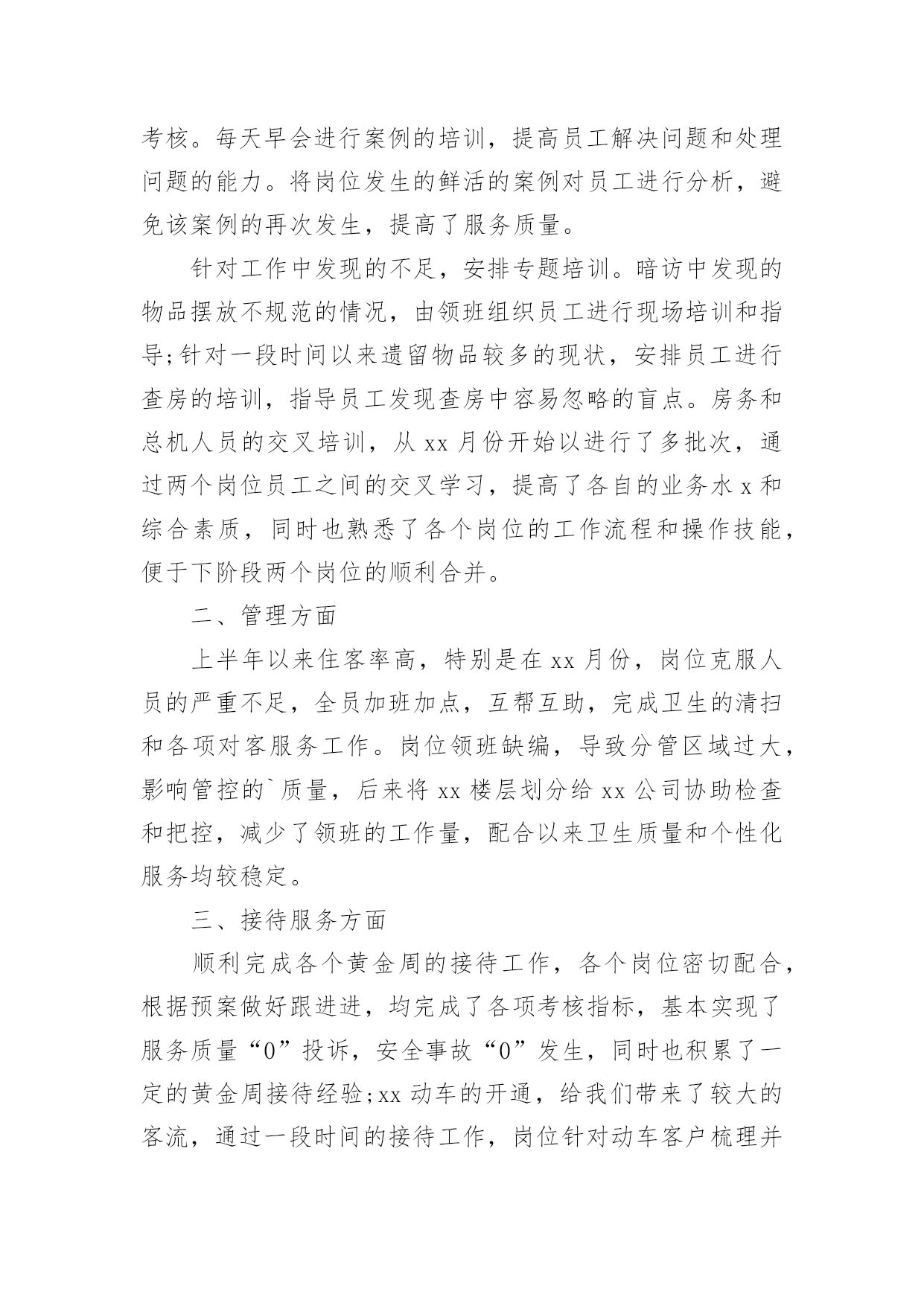 考核。每天早会进行案例的培训，提高员工解决问题和处理问题的能力。将岗位发生的鲜活的案例对员工进行分析，避免该案例的再次发生，提高了服务质量。

针对工作中发现的不足，安排专题培训。暗访中发现的物品摆放不规范的情况，由领班组织员工进行现场培训和指导;针对一段时间以来遗留物品较多的现状，安排员工进行查房的培训，指导员工发现查房中容易忽略的盲点。房务和总机人员的交叉培训，从 xx 月份开始以进行了多批次，通过两个岗位员工之间的交叉学习，提高了各自的业务水 x 和综合素质，同时也熟悉了各个岗位的工作流程和操作技能，便于下阶段两个岗位的顺利合并。

二、管理方面

上半年以来住客率高，特别是在 xx 月份，岗位克服人员的严重不足，全员加班加点，互帮互助，完成卫生的清扫和各项对客服务工作。岗位领班缺编，导致分管区域过大，影响管控的`质量，后来将 xx 楼层划分给 xx 公司协助检查和把控，减少了领班的工作量，配合以来卫生质量和个性化服务均较稳定。

三、接待服务方面

顺利完成各个黄金周的接待工作，各个岗位密切配合，根据预案做好跟进进，均完成了各项考核指标，基本实现了服务质量“0”投诉，安全事故“0”发生，同时也积累了一定的黄金周接待经验;xx 动车的开通，给我们带来了较大的客流，通过一段时间的接待工作，岗位针对动车客户梳理并